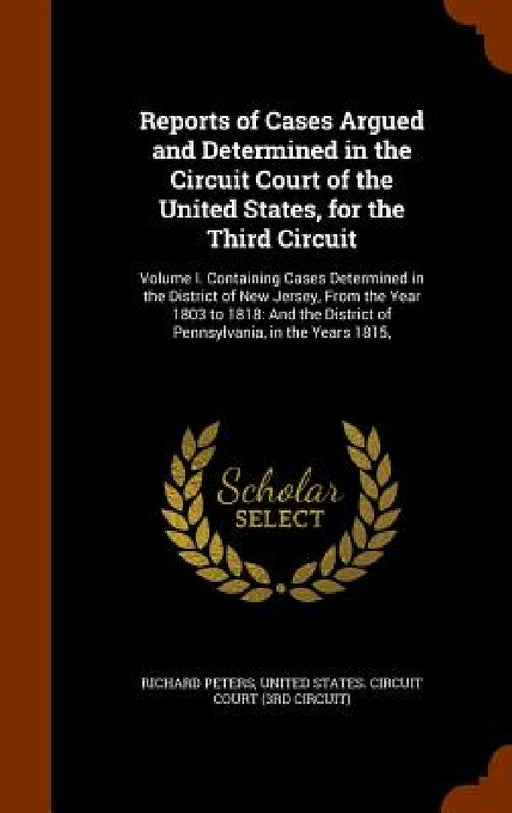 Reports of Cases Argued and Determined in the Circuit Court of the United States, for the Third Circuit

Volume I. Containing Cases Determined in the District of New Jersey, From the Year 1803 to 1818: And the District of Pennsylvania, in the Years 1815,

Scholar SELECT

RICHARD PETERS, UNITED STATES. CIRCUIT COURT (3RD CIRCUIT)